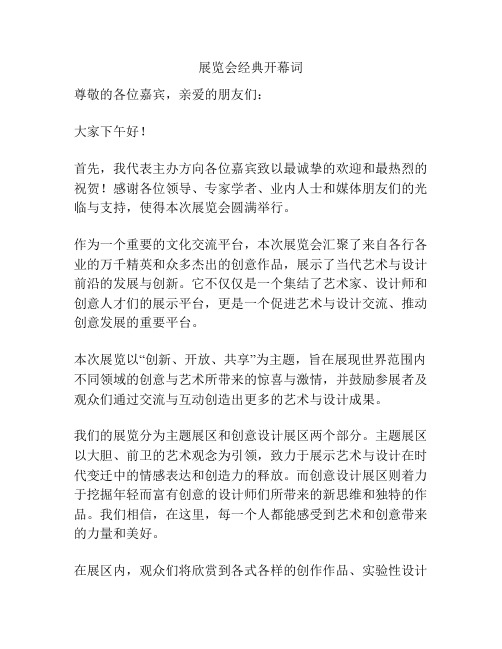 展览会经典开幕词

尊敬的各位嘉宾，亲爱的朋友们：

大家下午好！

首先，我代表主办方向各位嘉宾致以最诚挚的欢迎和最热烈的祝贺！感谢各位领导、专家学者、业内人士和媒体朋友们的光临与支持，使得本次展览会圆满举行。

作为一个重要的文化交流平台，本次展览会汇聚了来自各行各业的万千精英和众多杰出的创意作品，展示了当代艺术与设计前沿的发展与创新。它不仅仅是一个集结了艺术家、设计师和创意人才们的展示平台，更是一个促进艺术与设计交流、推动创意发展的重要平台。

本次展览以“创新、开放、共享”为主题，旨在展现世界范围内不同领域的创意与艺术所带来的惊喜与激情，并鼓励参展者及观众们通过交流与互动创造出更多的艺术与设计成果。

我们的展览分为主题展区和创意设计展区两个部分。主题展区以大胆、前卫的艺术观念为引领，致力于展示艺术与设计在时代变迁中的情感表达和创造力的释放。而创意设计展区则着力于挖掘年轻而富有创意的设计师们所带来的新思维和独特的作品。我们相信，在这里，每一个人都能感受到艺术和创意带来的力量和美好。

在展区内，观众们将欣赏到各式各样的创作作品、实验性设计